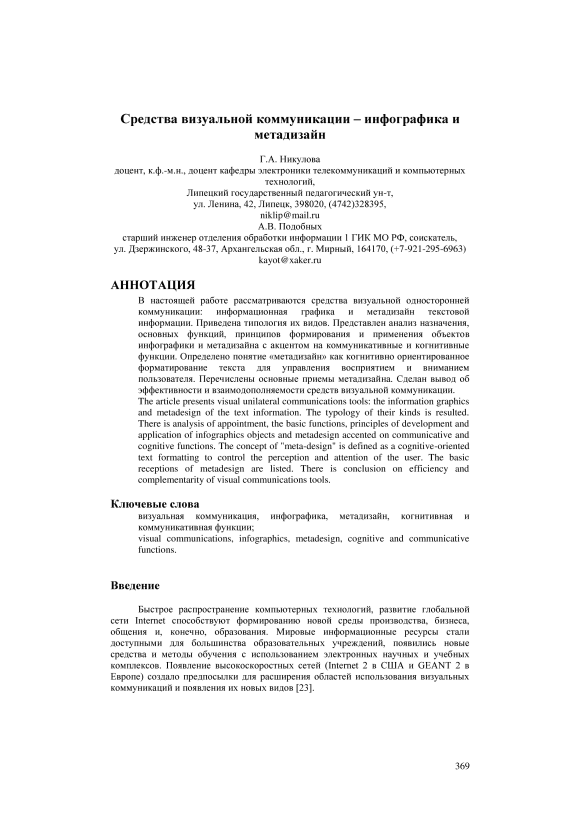 Средства визуальной коммуникации – инфографика и метадизайн

Г.А. Никулова
доцент, к.ф.-м.н., доцент кафедры электроники телекоммуникаций и компьютерных технологий,
Липецкий государственный педагогический ун-т,
ул. Ленина, 42, Липецк, 398020, (4742)328395,
niklip@mail.ru
А.В. Подобных
старший инженер отделения обработки информации 1 ГИК МО РФ, соискатель,
ул. Дзержинского, 48-37, Архангельская обл., г. Мирный, 164170, (+7-921-295-6963)
kayot@xaker.ru

АННОТАЦИЯ

В настоящей работе рассматриваются средства визуальной односторонней коммуникации: информационная графика и метадизайн текстовой информации. Приведена типология их видов. Представлен анализ назначения, основных функций, принципов формирования и применения объектов инфографики и метадизайна с акцентом на коммуникативные и когнитивные функции. Определено понятие «метадизайн» как когнитивно ориентированное форматирование текста для управления восприятием и вниманием пользователя. Перечислены основные приемы метадизайна. Сделан вывод об эффективности и взаимодополняемости средств визуальной коммуникации.
The article presents visual unilateral communications tools: the information graphics and metadesign of the text information. The typology of their kinds is resulted. There is analysis of appointment, the basic functions, principles of development and application of infographics objects and metadesign accented on communicative and cognitive functions. The concept of "meta-design" is defined as a cognitive-oriented text formatting to control the perception and attention of the user. The basic receptions of metadesign are listed. There is conclusion on efficiency and complementarity of visual communications tools.

Ключевые слова

визуальная коммуникация, инфографика, метадизайн, когнитивная и коммуникативная функции;
visual communications, infographics, metadesign, cognitive and communicative functions.

Введение

Быстрое распространение компьютерных технологий, развитие глобальной сети Internet способствуют формированию новой среды производства, бизнеса, общения и, конечно, образования. Мировые информационные ресурсы стали доступными для большинства образовательных учреждений, появились новые средства и методы обучения с использованием электронных научных и учебных комплексов. Появление высокоскоростных сетей (Internet 2 в США и GEANT 2 в Европе) создало предпосылки для расширения областей использования визуальных коммуникаций и появления их новых видов [23].

369